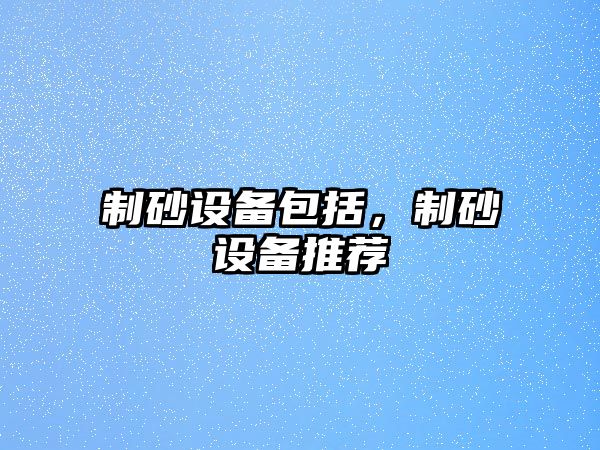 制砂设备包括，制砂设备推荐